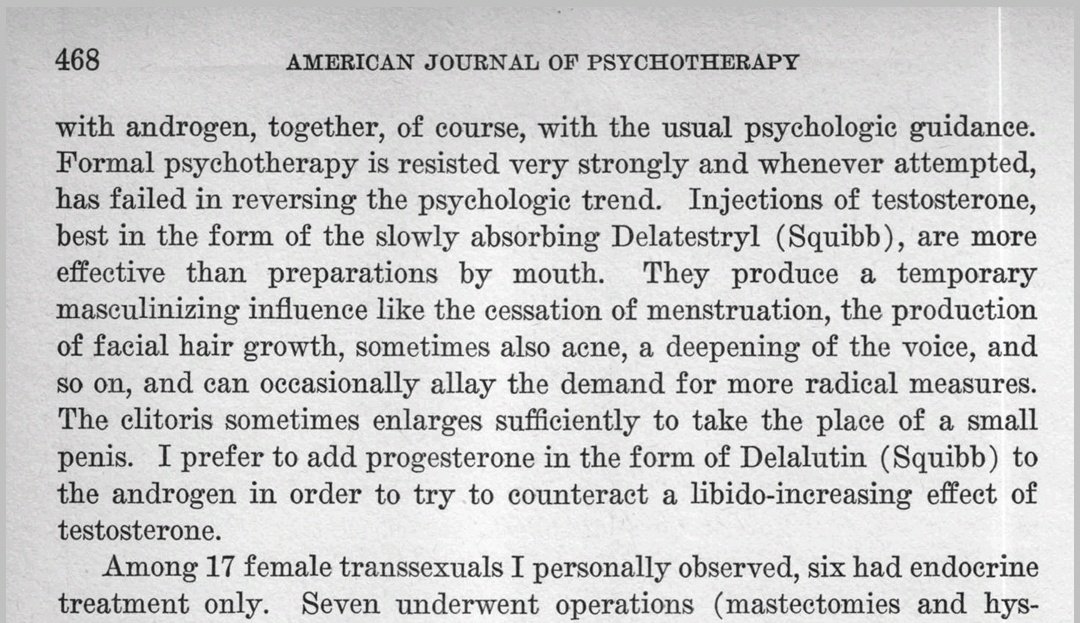 468 AMERICAN JOURNAL OF PSYCHOTHERAPY

with androgen, together, of course, with the usual psychologic guidance. Formal psychotherapy is resisted very strongly and whenever attempted, has failed in reversing the psychologic trend. Injections of testosterone, best in the form of the slowly absorbing Delatestryl (Squibb), are more effective than preparations by mouth. They produce a temporary masculinizing influence like the cessation of menstruation, the production of facial hair growth, sometimes also acne, a deepening of the voice, and so on, and can occasionally allay the demand for more radical measures. The clitoris sometimes enlarges sufficiently to take the place of a small penis. I prefer to add progesterone in the form of Delalutin (Squibb) to the androgen in order to try to counteract a libido-increasing effect of testosterone.

Among 17 female transsexuals I personally observed, six had endocrine treatment only. Seven underwent operations (mastectomies and hys-